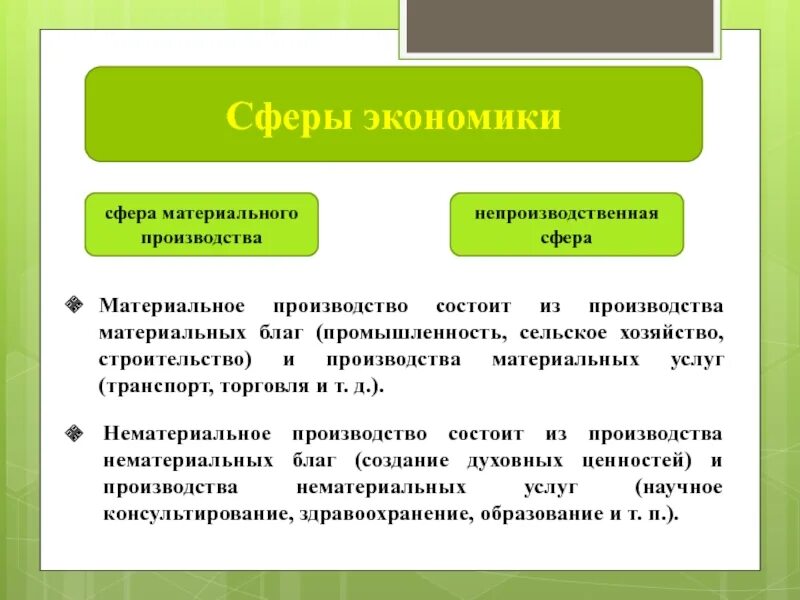 Сферы экономики

сфера материального производства

непроизводственная сфера

Материальное производство состоит из производства материальных благ (промышленность, сельское хозяйство, строительство) и производства материальных услуг (транспорт, торговля и т. д.).

Нематериальное производство состоит из производства нематериальных благ (создание духовных ценностей) и производства нематериальных услуг (научное консультирование, здравоохранение, образование и т. п.).